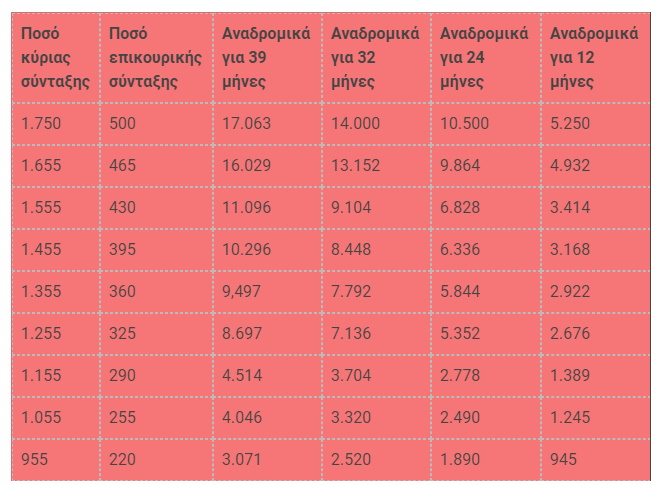 | Ποσό κύριας σύνταξης | Ποσό επικουρικής σύνταξης | Αναδρομικά για 39 μήνες | Αναδρομικά για 32 μήνες | Αναδρομικά για 24 μήνες | Αναδρομικά για 12 μήνες |
|---|---|---|---|---|---|
| 1.750 | 500 | 17.063 | 14.000 | 10.500 | 5.250 |
| 1.655 | 465 | 16.029 | 13.152 | 9.864 | 4.932 |
| 1.555 | 430 | 11.096 | 9.104 | 6.828 | 3.414 |
| 1.455 | 395 | 10.296 | 8.448 | 6.336 | 3.168 |
| 1.355 | 360 | 9,497 | 7.792 | 5.844 | 2.922 |
| 1.255 | 325 | 8.697 | 7.136 | 5.352 | 2.676 |
| 1.155 | 290 | 4.514 | 3.704 | 2.778 | 1.389 |
| 1.055 | 255 | 4.046 | 3.320 | 2.490 | 1.245 |
| 955 | 220 | 3.071 | 2.520 | 1.890 | 945 |